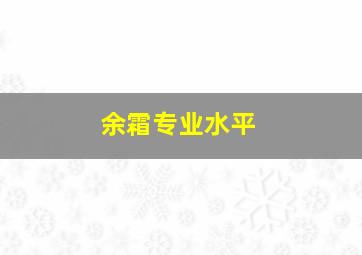 余霜专业水平